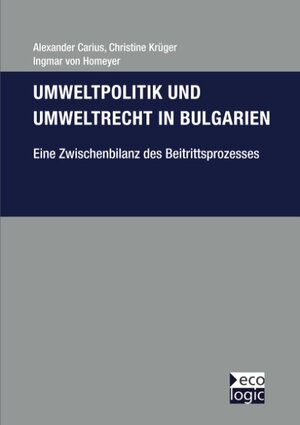 Alexander Carius, Christine Krüger
Ingmar von Homeyer

UMWELTPOLITIK UND UMWELTRECHT IN BULGARIEN

Eine Zwischenbilanz des Beitrittsprozesses

eco
logic